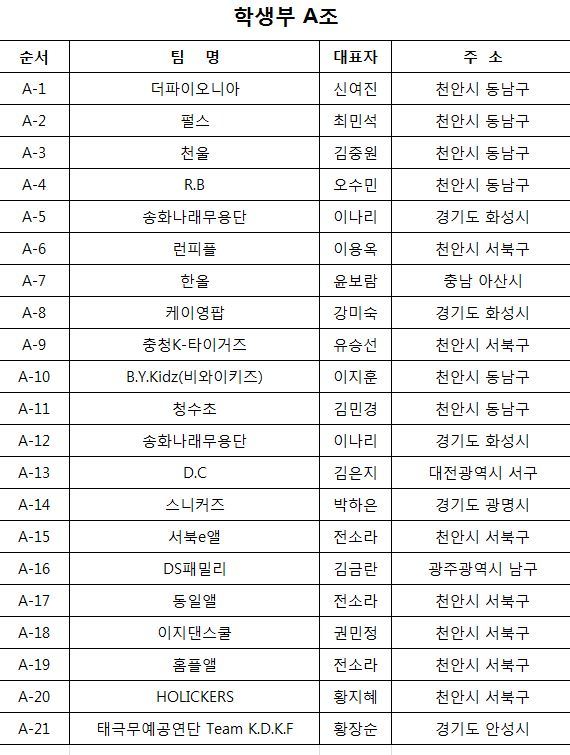 학생부 A조

| 순서 | 팀 명 | 대표자 | 주 소 |
|---|---|---|---|
| A-1 | 더파이오니아 | 신여진 | 천안시 동남구 |
| A-2 | 펄스 | 최민석 | 천안시 동남구 |
| A-3 | 천울 | 김중원 | 천안시 동남구 |
| A-4 | R.B | 오수민 | 천안시 동남구 |
| A-5 | 송화나래무용단 | 이나리 | 경기도 화성시 |
| A-6 | 런피플 | 이용옥 | 천안시 서북구 |
| A-7 | 한울 | 윤보람 | 충남 아산시 |
| A-8 | 케이영팝 | 강미숙 | 경기도 화성시 |
| A-9 | 충청K-타이거즈 | 유승선 | 천안시 서북구 |
| A-10 | B.Y.Kidz(비와이키즈) | 이지훈 | 천안시 동남구 |
| A-11 | 청수초 | 김민경 | 천안시 동남구 |
| A-12 | 송화나래무용단 | 이나리 | 경기도 화성시 |
| A-13 | D.C | 김은지 | 대전광역시 서구 |
| A-14 | 스니커즈 | 박하은 | 경기도 광명시 |
| A-15 | 서북e앨 | 전소라 | 천안시 서북구 |
| A-16 | DS패밀리 | 김금란 | 광주광역시 남구 |
| A-17 | 동일앨 | 전소라 | 천안시 서북구 |
| A-18 | 이지댄스쿨 | 권민정 | 천안시 서북구 |
| A-19 | 홈플앨 | 전소라 | 천안시 서북구 |
| A-20 | HOLICKERS | 황지혜 | 천안시 서북구 |
| A-21 | 태극무예공연단 Team K.D.K.F | 황장순 | 경기도 안성시 |